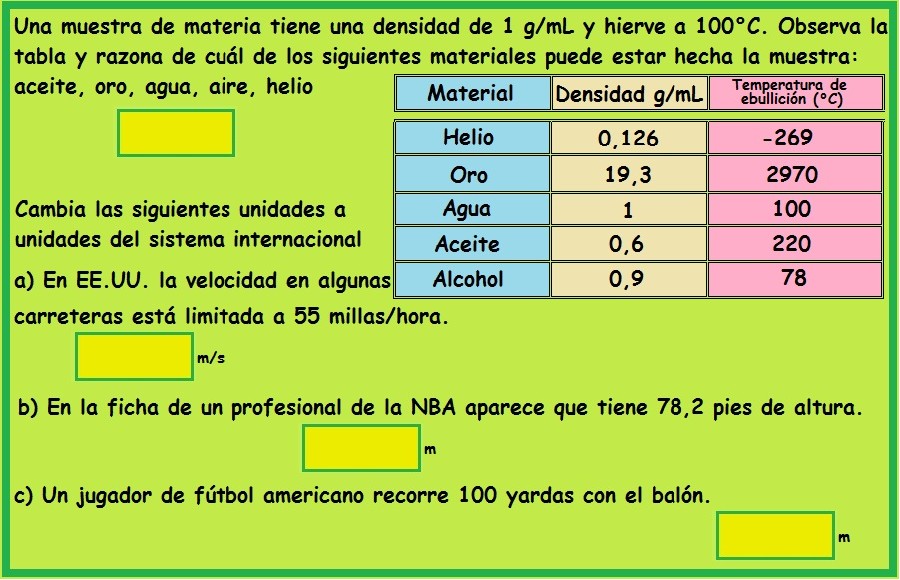 Una muestra de materia tiene una densidad de 1 g/mL y hierve a 100°C. Observa la tabla y razona de cuál de los siguientes materiales puede estar hecha la muestra: aceite, oro, agua, aire, helio

| Material | Densidad g/mL | Temperatura de ebullición (°C) |
|---|---|---|
| Helio | 0,126 | -269 |
| Oro | 19,3 | 2970 |
| Agua | 1 | 100 |
| Aceite | 0,6 | 220 |
| Alcohol | 0,9 | 78 |

Cambia las siguientes unidades a unidades del sistema internacional

a) En EE.UU. la velocidad en algunas carreteras está limitada a 55 millas/hora.

m/s

b) En la ficha de un profesional de la NBA aparece que tiene 78,2 pies de altura.

m

c) Un jugador de fútbol americano recorre 100 yardas con el balón.

m